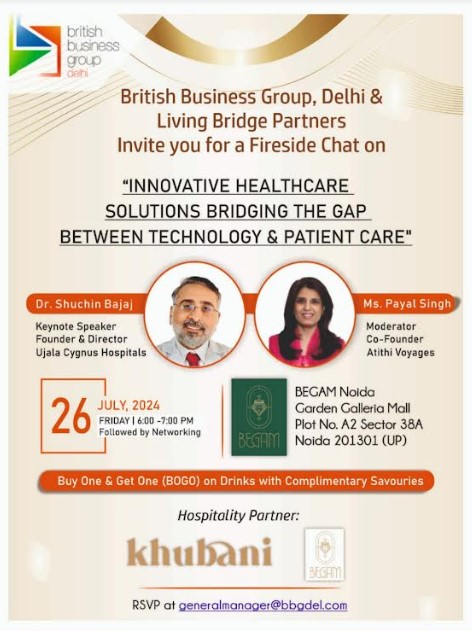 british business group delhi

British Business Group, Delhi & Living Bridge Partners Invite you for a Fireside Chat on

"INNOVATIVE HEALTHCARE SOLUTIONS BRIDGING THE GAP BETWEEN TECHNOLOGY & PATIENT CARE"

Dr. Shuchin Bajaj
Keynote Speaker
Founder & Director
Ujala Cygnus Hospitals

Ms. Payal Singh
Moderator
Co-Founder
Atithi Voyages

26 JULY, 2024
FRIDAY | 6:00 -7:00 PM
Followed by Networking

BEGAM

BEGAM Noida
Garden Galleria Mall
Plot No. A2 Sector 38A
Noida 201301 (UP)

Buy One & Get One (BOGO) on Drinks with Complimentary Savouries

Hospitality Partner:

khubani

BEGAM

RSVP at generalmanager@bbgdel.com